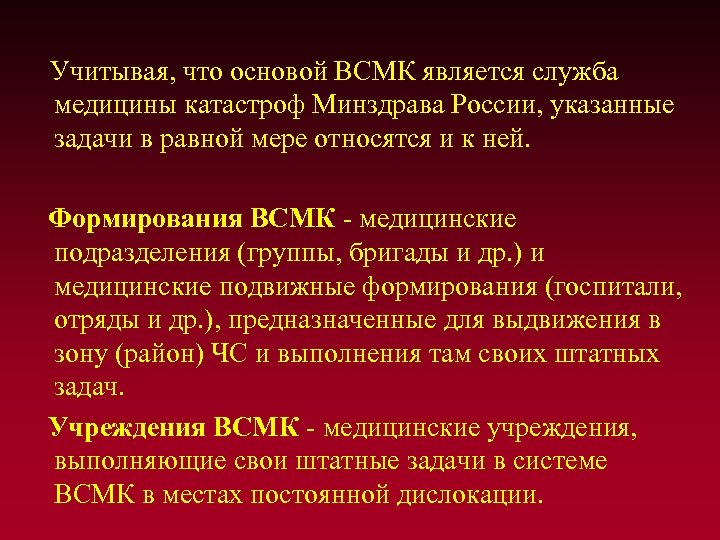 Учитывая, что основой ВСМК является служба медицины катастроф Минздрава России, указанные задачи в равной мере относятся и к ней.

Формирования ВСМК - медицинские подразделения (группы, бригады и др.) и медицинские подвижные формирования (госпитали, отряды и др.), предназначенные для выдвижения в зону (район) ЧС и выполнения там своих штатных задач.

Учреждения ВСМК - медицинские учреждения, выполняющие свои штатные задачи в системе ВСМК в местах постоянной дислокации.